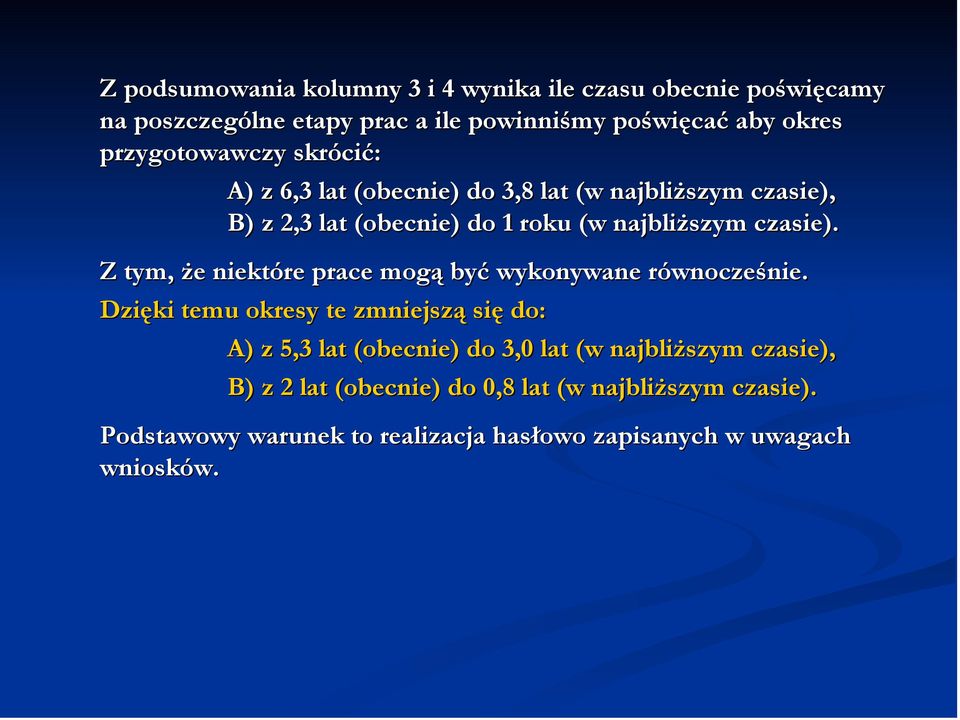 Z podsumowania kolumny 3 i 4 wynika ile czasu obecnie poświęcamy na poszczególne etapy prac a ile powinniśmy poświęcać aby okres przygotowawczy skrócić:

A) z 6,3 lat (obecnie) do 3,8 lat (w najbliższym czasie),
B) z 2,3 lat (obecnie) do 1 roku (w najbliższym czasie).

Z tym, że niektóre prace mogą być wykonywane równocześnie.

Dzięki temu okresy te zmniejszą się do:

A) z 5,3 lat (obecnie) do 3,0 lat (w najbliższym czasie),
B) z 2 lat (obecnie) do 0,8 lat (w najbliższym czasie).

Podstawowy warunek to realizacja hasłowo zapisanych w uwagach wniosków.